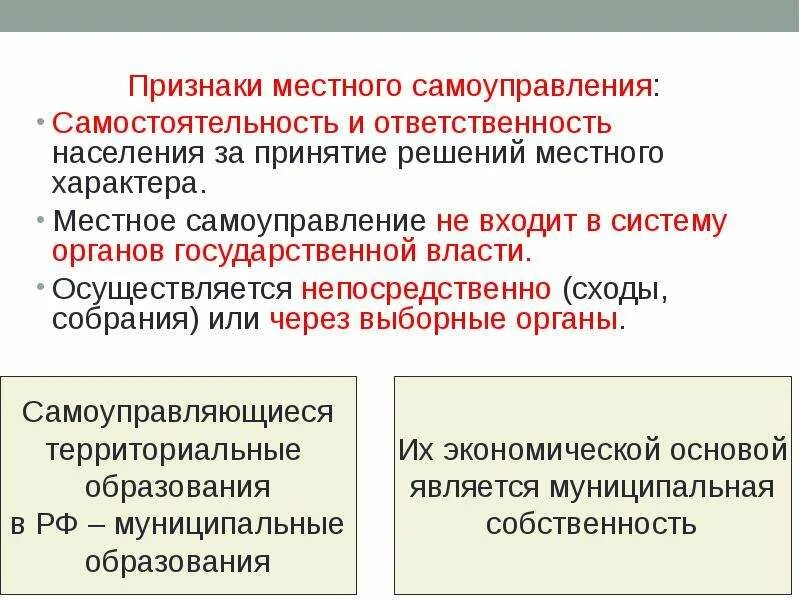 Признаки местного самоуправления:

• Самостоятельность и ответственность населения за принятие решений местного характера.

• Местное самоуправление не входит в систему органов государственной власти.

• Осуществляется непосредственно (сходы, собрания) или через выборные органы.

Самоуправляющиеся территориальные образования в РФ – муниципальные образования

Их экономической основой является муниципальная собственность